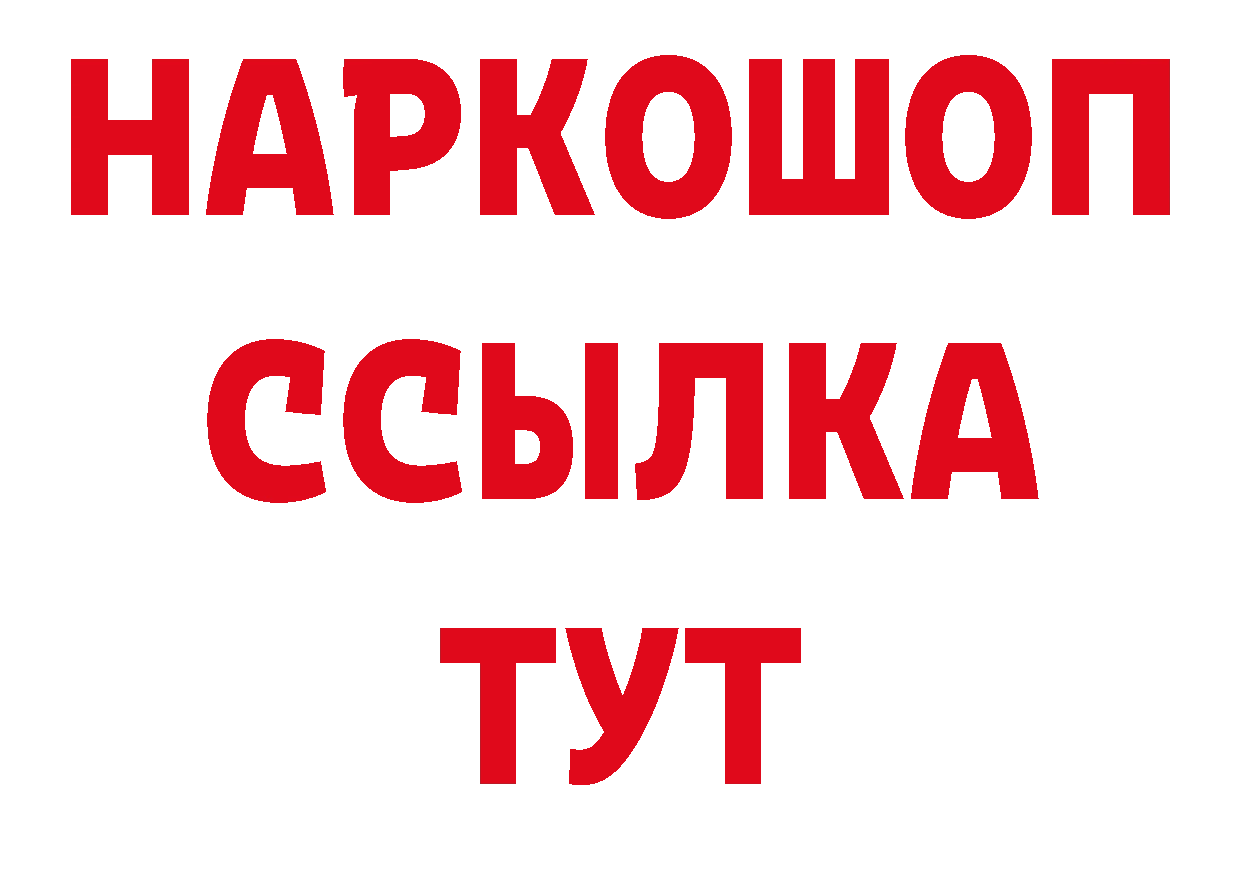 НАРКОШОП
ССЫЛКА
ТУТ